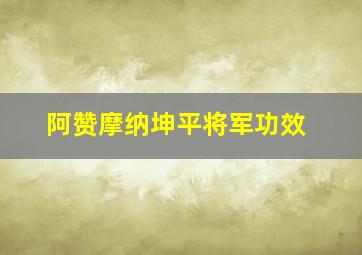 阿赞摩纳坤平将军功效